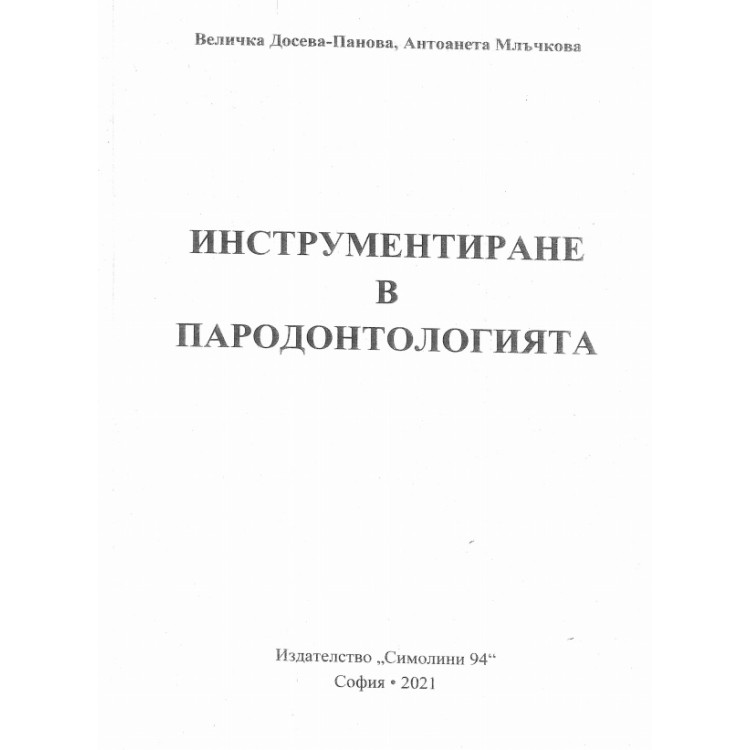 Величка Досева-Панова, Антоанета Млъчкова

ИНСТРУМЕНТИРАНЕ
В
ПАРОДОНТОЛОГИЯТА

Издателство „Симолини 94“
София • 2021